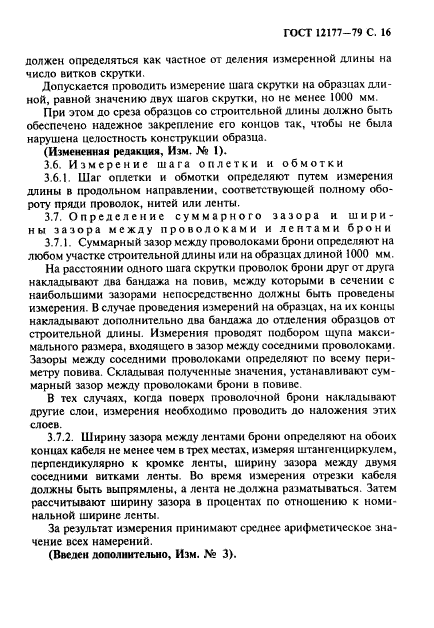 ГОСТ 12177—79 С. 16

должен определяться как частное от деления измеренной длины на число витков скрутки.

Допускается проводить измерение шага скрутки на образцах длиной, равной значению двух шагов скрутки, но не менее 1000 мм.

При этом до среза образцов со строительной длины должно быть обеспечено надежное закрепление его концов так, чтобы не была нарушена целостность конструкции образца.

(Измененная редакция, Изм. № 1).

3.6. Измерение шага оплетки и обмотки

3.6.1. Шаг оплетки и обмотки определяют путем измерения длины в продольном направлении, соответствующей полному обороту пряди проволок, нитей или ленты.

3.7. Определение суммарного зазора и ширины зазора между проволоками и лентами брони

3.7.1. Суммарный зазор между проволоками брони определяют на любом участке строительной длины или на образцах длиной 1000 мм.

На расстоянии одного шага скрутки проволок брони друг от друга накладывают два бандажа на повив, между которыми в сечении с наибольшими зазорами непосредственно должны быть проведены измерения. В случае проведения измерений на образцах, на их концы накладывают дополнительно два бандажа до отделения образцов от строительной длины. Измерения проводят подбором щупа максимального размера, входящего в зазор между соседними проволоками. Зазоры между соседними проволоками определяют по всему периметру повива. Складывая полученные значения, устанавливают суммарный зазор между проволоками брони в повиве.

В тех случаях, когда поверх проволочной брони накладывают другие слои, измерения необходимо проводить до наложения этих слоев.

3.7.2. Ширину зазора между лентами брони определяют на обоих концах кабеля не менее чем в трех местах, измеряя штангенциркулем, перпендикулярно к кромке ленты, ширину зазора между двумя соседними витками ленты. Во время измерения отрезки кабеля должны быть выпрямлены, а лента не должна разматываться. Затем рассчитывают ширину зазора в процентах по отношению к номинальной ширине ленты.

За результат измерения принимают среднее арифметическое значение всех намерений.

(Введен дополнительно, Изм. № 3).